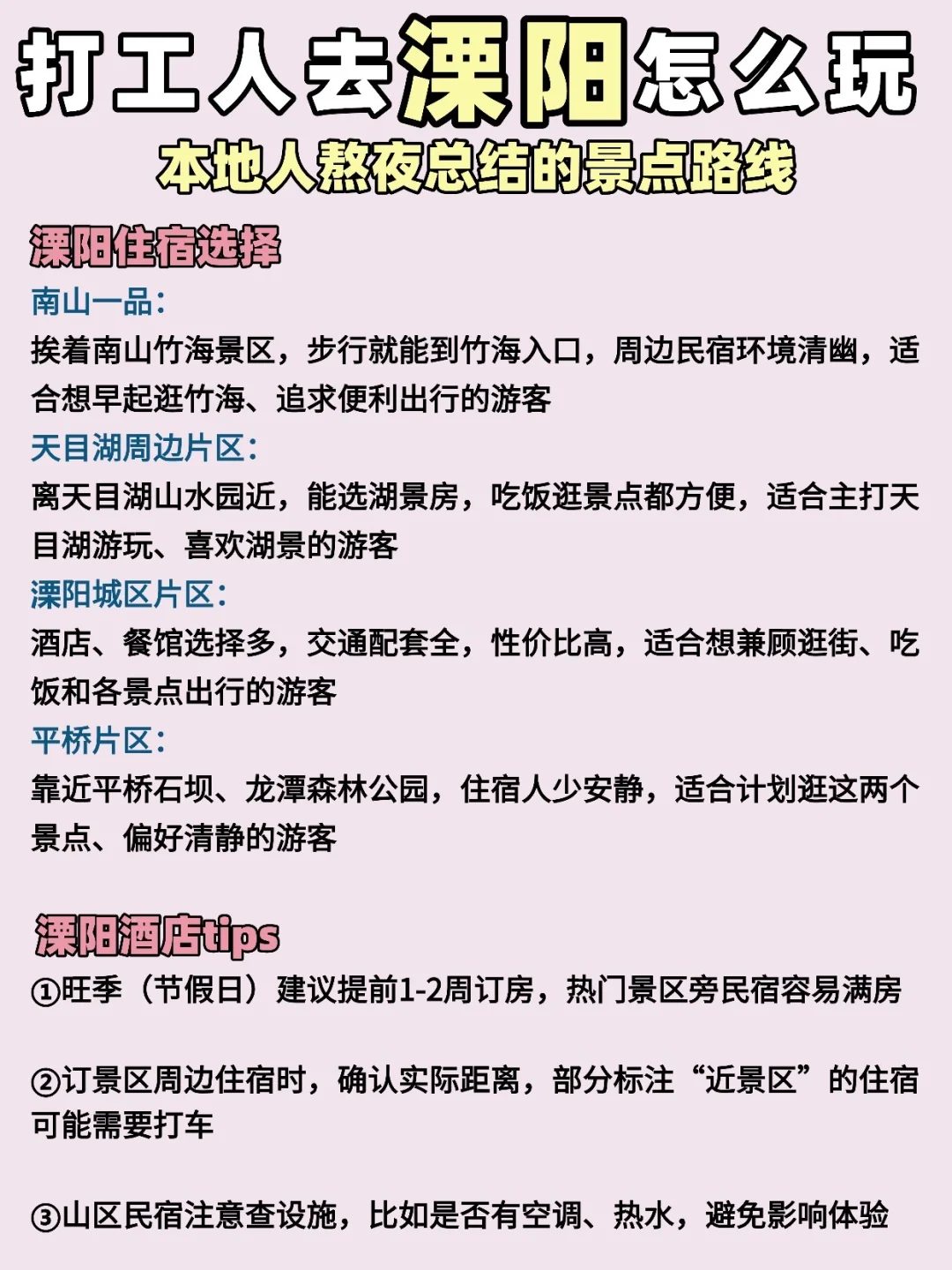 打工人去溧阳怎么玩

本地人熬夜总结的景点路线

溧阳住宿选择

南山一品：

挨着南山竹海景区，步行就能到竹海入口，周边民宿环境清幽，适合想早起逛竹海、追求便利出行的游客

天目湖周边片区：

离天目湖山水园近，能选湖景房，吃饭逛景点都方便，适合主打天目湖游玩、喜欢湖景的游客

溧阳城区片区：

酒店、餐馆选择多，交通配套全，性价比高，适合想兼顾逛街、吃饭和各景点出行的游客

平桥片区：

靠近平桥石坝、龙潭森林公园，住宿人少安静，适合计划逛这两个景点、偏好清静的游客

溧阳酒店tips

①旺季（节假日）建议提前1-2周订房，热门景区旁民宿容易满房

②订景区周边住宿时，确认实际距离，部分标注“近景区”的住宿可能需要打车

③山区民宿注意查设施，比如是否有空调、热水，避免影响体验